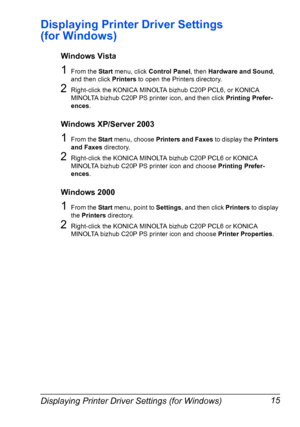 Displaying Printer Driver Settings (for Windows)

Windows Vista

1 From the Start menu, click Control Panel, then Hardware and Sound, and then click Printers to open the Printers directory.

2 Right-click the KONICA MINOLTA bizhub C20P PCL6, or KONICA MINOLTA bizhub C20P PS printer icon, and then click Printing Preferences.

Windows XP/Server 2003

1 From the Start menu, choose Printers and Faxes to display the Printers and Faxes directory.

2 Right-click the KONICA MINOLTA bizhub C20P PCL6 or KONICA MINOLTA bizhub C20P PS printer icon and choose Printing Preferences.

Windows 2000

1 From the Start menu, point to Settings, and then click Printers to display the Printers directory.

2 Right-click the KONICA MINOLTA bizhub C20P PCL6 or KONICA MINOLTA bizhub C20P PS printer icon and choose Printer Properties.

Displaying Printer Driver Settings (for Windows) 15